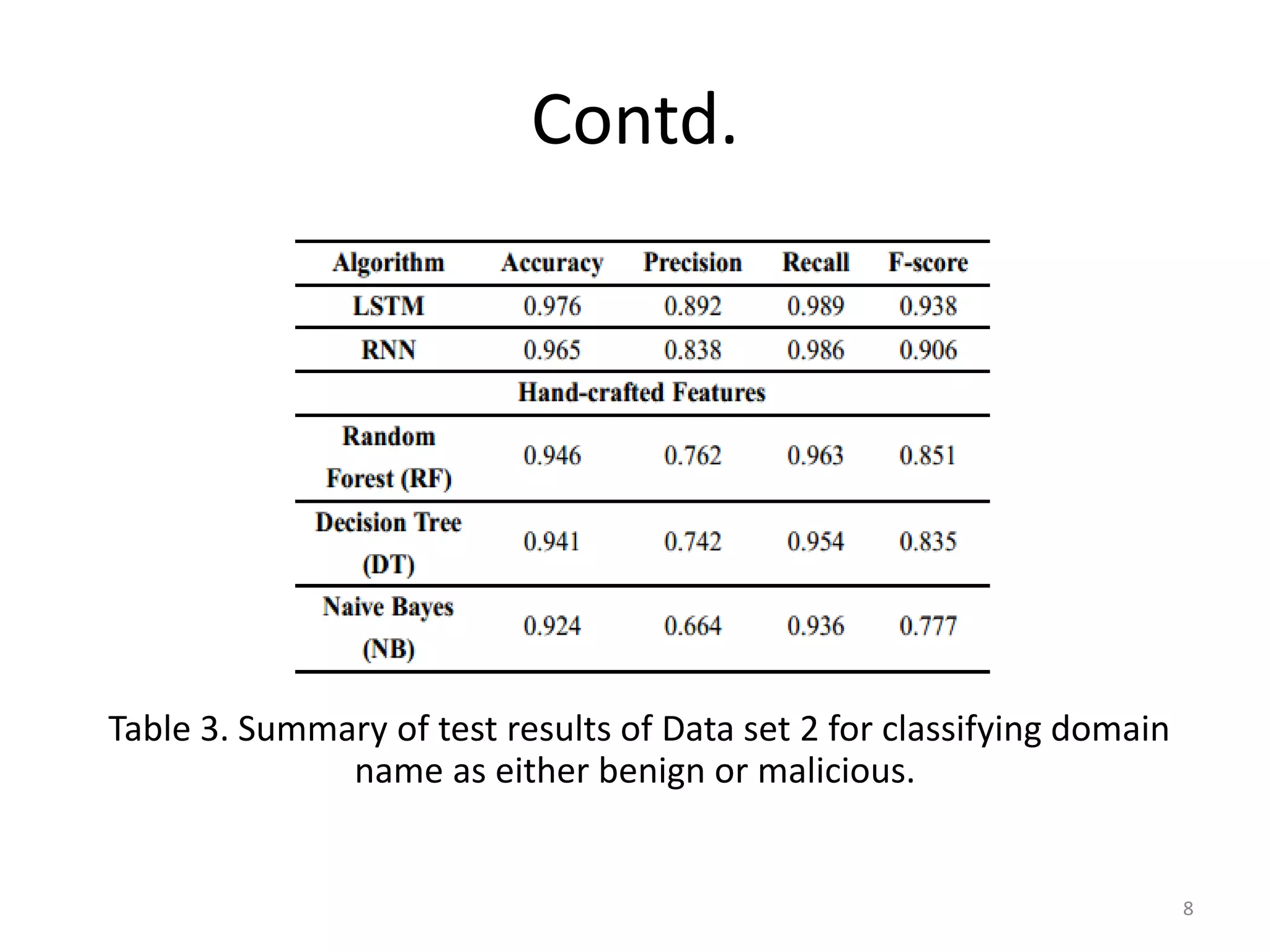 Contd.

| Algorithm | Accuracy | Precision | Recall | F-score |
|---|---|---|---|---|
| LSTM | 0.976 | 0.892 | 0.989 | 0.938 |
| RNN | 0.965 | 0.838 | 0.986 | 0.906 |
| Hand-crafted Features | | | | |
| Random Forest (RF) | 0.946 | 0.762 | 0.963 | 0.851 |
| Decision Tree (DT) | 0.941 | 0.742 | 0.954 | 0.835 |
| Naive Bayes (NB) | 0.924 | 0.664 | 0.936 | 0.777 |

Table 3. Summary of test results of Data set 2 for classifying domain name as either benign or malicious.

8